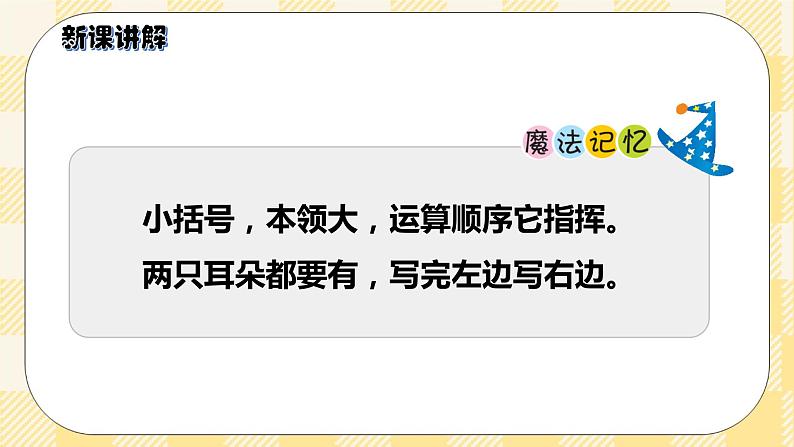 新课讲解

魔法记忆

小括号，本领大，运算顺序它指挥。
两只耳朵都要有，写完左边写右边。